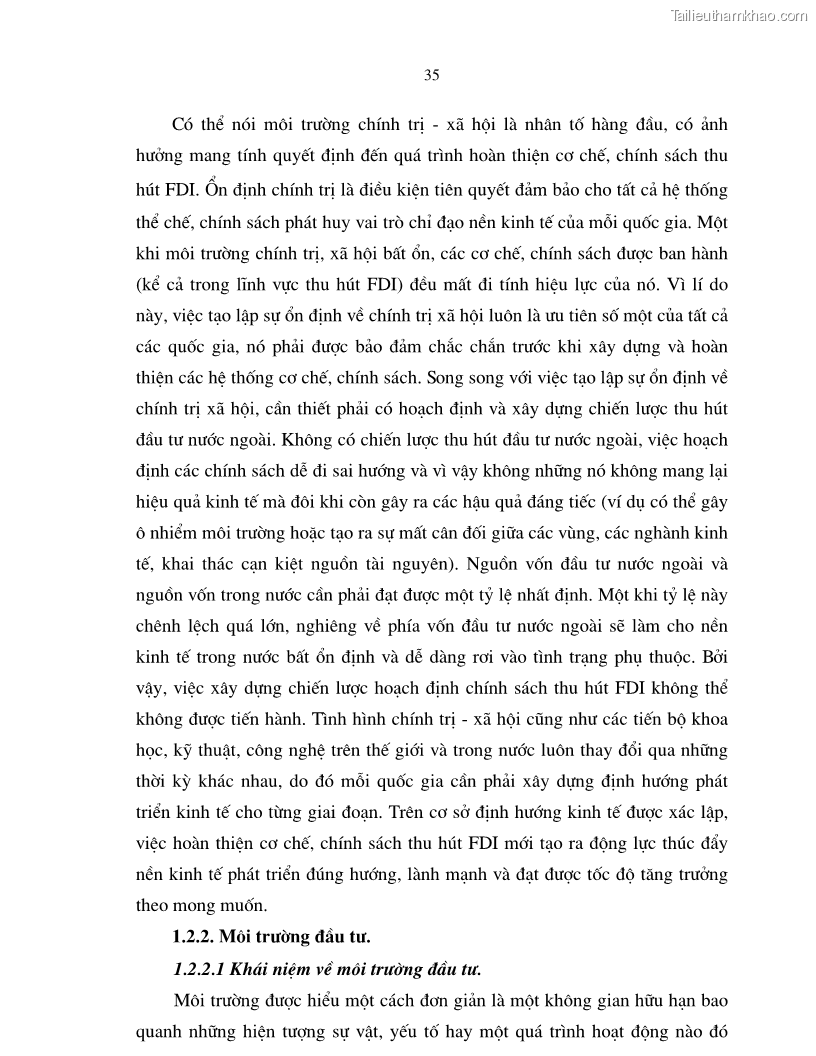 Tailieuthamkhao.com

35

Có thể nói môi trường chính trị - xã hội là nhân tố hàng đầu, có ảnh hưởng mang tính quyết định đến quá trình hoàn thiện cơ chế, chính sách thu hút FDI. Ổn định chính trị là điều kiện tiên quyết đảm bảo cho tất cả hệ thống thể chế, chính sách phát huy vai trò chỉ đạo nền kinh tế của mỗi quốc gia. Một khi môi trường chính trị, xã hội bất ổn, các cơ chế, chính sách được ban hành (kể cả trong lĩnh vực thu hút FDI) đều mất đi tính hiệu lực của nó. Vì lí do này, việc tạo lập sự ổn định về chính trị xã hội luôn là ưu tiên số một của tất cả các quốc gia, nó phải được bảo đảm chắc chắn trước khi xây dựng và hoàn thiện các hệ thống cơ chế, chính sách. Song song với việc tạo lập sự ổn định về chính trị xã hội, cần thiết phải có hoạch định và xây dựng chiến lược thu hút đầu tư nước ngoài. Không có chiến lược thu hút đầu tư nước ngoài, việc hoạch định các chính sách dễ đi sai hướng và vì vậy không những nó không mang lại hiệu quả kinh tế mà đôi khi còn gây ra các hậu quả đáng tiếc (ví dụ có thể gây ô nhiễm môi trường hoặc tạo ra sự mất cân đối giữa các vùng, các nghành kinh tế, khai thác cạn kiệt nguồn tài nguyên). Nguồn vốn đầu tư nước ngoài và nguồn vốn trong nước cần phải đạt được một tỷ lệ nhất định. Một khi tỷ lệ này chênh lệch quá lớn, nghiêng về phía vốn đầu tư nước ngoài sẽ làm cho nền kinh tế trong nước bất ổn định và dễ dàng rơi vào tình trạng phụ thuộc. Bởi vậy, việc xây dựng chiến lược hoạch định chính sách thu hút FDI không thể không được tiến hành. Tình hình chính trị - xã hội cũng như các tiến bộ khoa học, kỹ thuật, công nghệ trên thế giới và trong nước luôn thay đổi qua những thời kỳ khác nhau, do đó mỗi quốc gia cần phải xây dựng định hướng phát triển kinh tế cho từng giai đoạn. Trên cơ sở định hướng kinh tế được xác lập, việc hoàn thiện cơ chế, chính sách thu hút FDI mới tạo ra động lực thúc đẩy nền kinh tế phát triển đúng hướng, lành mạnh và đạt được tốc độ tăng trưởng theo mong muốn.

1.2.2. Môi trường đầu tư.

1.2.2.1 Khái niệm về môi trường đầu tư.

Môi trường được hiểu một cách đơn giản là một không gian hữu hạn bao quanh những hiện tượng sự vật, yếu tố hay một quá trình hoạt động nào đó